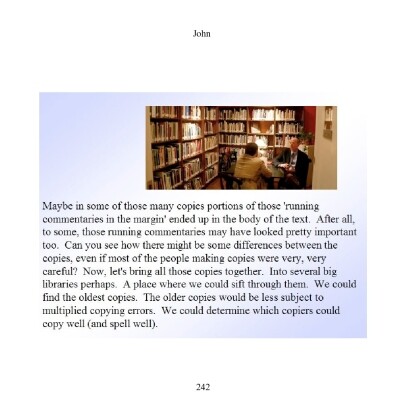 John

Maybe in some of those many copies portions of those 'running commentaries in the margin' ended up in the body of the text. After all, to some, those running commentaries may have looked pretty important too. Can you see how there might be some differences between the copies, even if most of the people making copies were very, very careful? Now, let's bring all those copies together. Into several big libraries perhaps. A place where we could sift through them. We could find the oldest copies. The older copies would be less subject to multiplied copying errors. We could determine which copiers could copy well (and spell well).

242